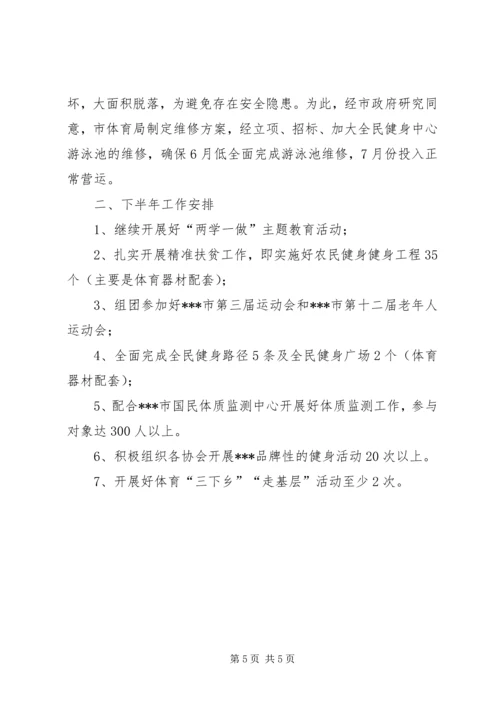 坏，大面积脱落，为避免存在安全隐患。为此，经市政府研究同意，市体育局制定维修方案，经立项、招标、加大全民健身中心游泳池的维修，确保6月低全面完成游泳池维修，7月份投入正常营运。

二、下半年工作安排

1、继续开展好“两学一做”主题教育活动；

2、扎实开展精准扶贫工作，即实施好农民健身健身工程35个（主要是体育器材配套）；

3、组团参加好***市第三届运动会和***市第十二届老年人运动会；

4、全面完成全民健身路径5条及全民健身广场2个（体育器材配套）；

5、配合***市国民体质监测中心开展好体质监测工作，参与对象达300人以上。

6、积极组织各协会开展***品牌性的健身活动20次以上。

7、开展好体育“三下乡”“走基层”活动至少2次。

第5页 共5页